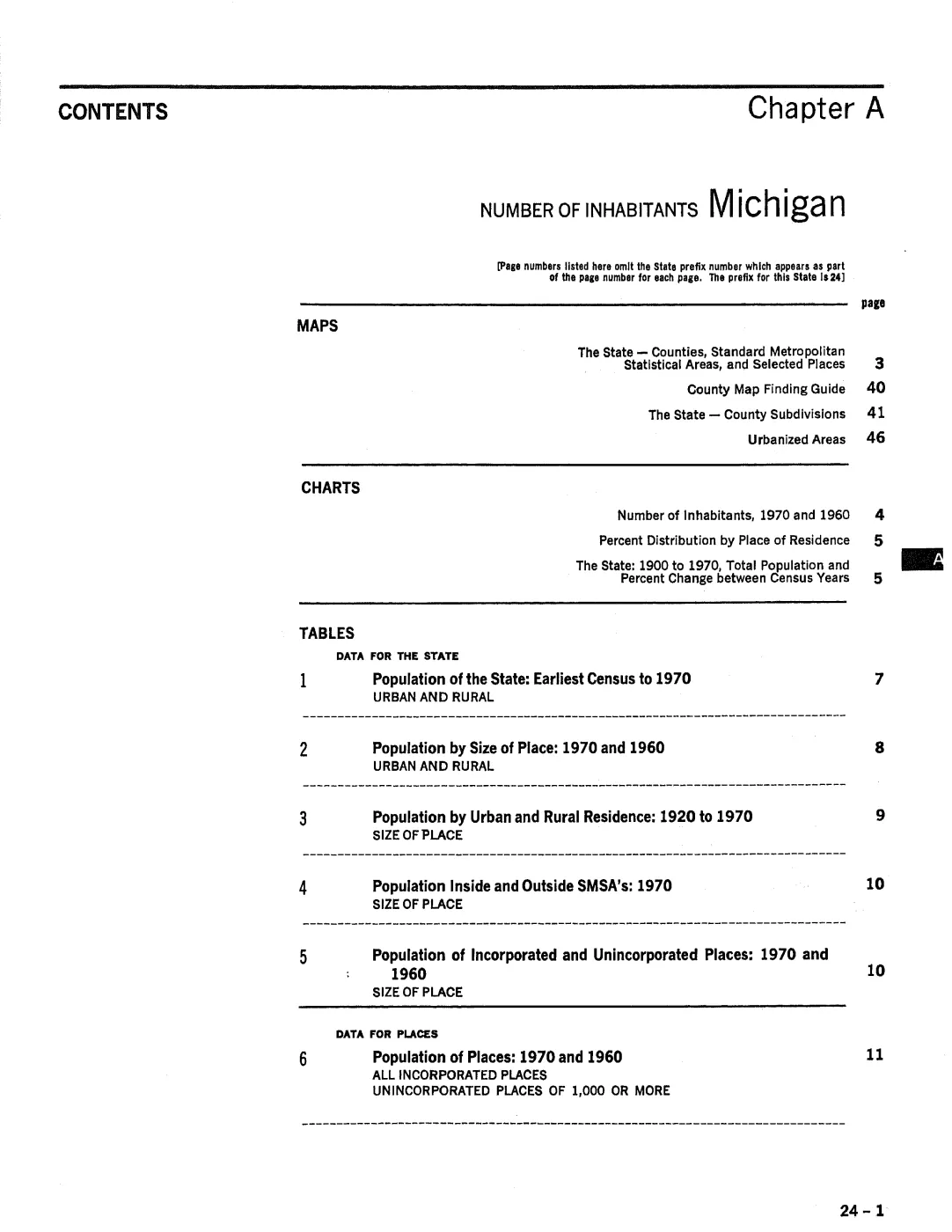 CONTENTS

Chapter A

NUMBER OF INHABITANTS Michigan

[Page numbers listed here omit the State prefix number which appears as part of the page number for each page. The prefix for this State is 24]

page

MAPS

The State — Counties, Standard Metropolitan Statistical Areas, and Selected Places 3

County Map Finding Guide 40

The State — County Subdivisions 41

Urbanized Areas 46

CHARTS

Number of Inhabitants, 1970 and 1960 4

Percent Distribution by Place of Residence 5

The State: 1900 to 1970, Total Population and Percent Change between Census Years 5

A

TABLES

DATA FOR THE STATE

1 Population of the State: Earliest Census to 1970 7
URBAN AND RURAL

2 Population by Size of Place: 1970 and 1960 8
URBAN AND RURAL

3 Population by Urban and Rural Residence: 1920 to 1970 9
SIZE OF PLACE

4 Population Inside and Outside SMSA's: 1970 10
SIZE OF PLACE

5 Population of Incorporated and Unincorporated Places: 1970 and 1960 10
SIZE OF PLACE

DATA FOR PLACES

6 Population of Places: 1970 and 1960 11
ALL INCORPORATED PLACES
UNINCORPORATED PLACES OF 1,000 OR MORE

24 – 1